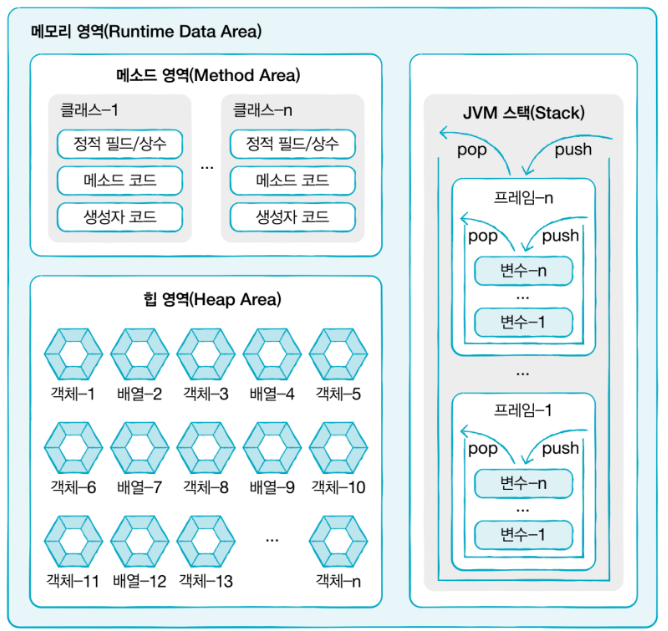 메모리 영역(Runtime Data Area)

메소드 영역(Method Area)

클래스–1
정적 필드/상수
메소드 코드
생성자 코드

...

클래스–n
정적 필드/상수
메소드 코드
생성자 코드

힙 영역(Heap Area)

객체–1 배열–2 객체–3 배열–4 객체–5
객체–6 배열–7 객체–8 배열–9 객체–10
객체–11 배열–12 객체–13 ... 객체–n

JVM 스택(Stack)
pop push
프레임–n
pop push
변수–n
...
변수–1
...
프레임–1
pop push
변수–n
...
변수–1